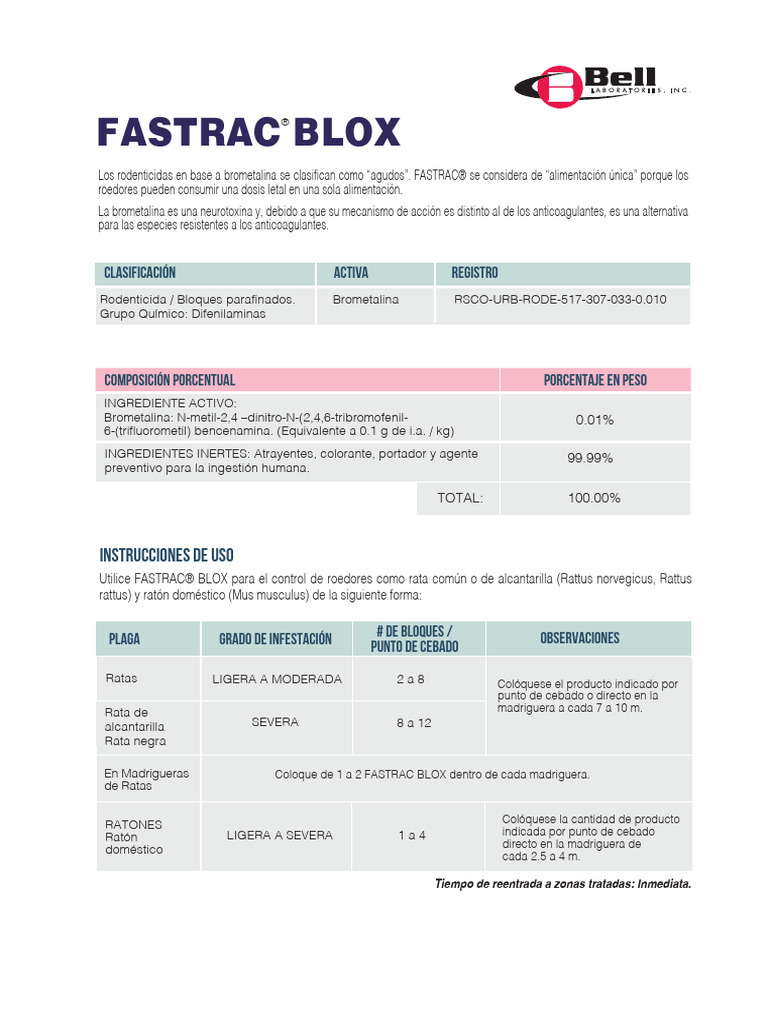 Bell LABORATORIES, INC.

FASTRAC® BLOX

Los rodenticidas en base a brometalina se clasifican como "agudos". FASTRAC® se considera de "alimentación única" porque los roedores pueden consumir una dosis letal en una sola alimentación.

La brometalina es una neurotoxina y, debido a que su mecanismo de acción es distinto al de los anticoagulantes, es una alternativa para las especies resistentes a los anticoagulantes.

| CLASIFICACIÓN | ACTIVA | REGISTRO |
|---|---|---|
| Rodenticida / Bloques parafinados. Grupo Químico: Difenilaminas | Brometalina | RSCO-URB-RODE-517-307-033-0.010 |

| COMPOSICIÓN PORCENTUAL | PORCENTAJE EN PESO |
|---|---|
| INGREDIENTE ACTIVO: Brometalina: N-metil-2,4 –dinitro-N-(2,4,6-tribromofenil-6-(trifluorometil) bencenamina. (Equivalente a 0.1 g de i.a. / kg) | 0.01% |
| INGREDIENTES INERTES: Atrayentes, colorante, portador y agente preventivo para la ingestión humana. | 99.99% |
| TOTAL: | 100.00% |

INSTRUCCIONES DE USO

Utilice FASTRAC® BLOX para el control de roedores como rata común o de alcantarilla (Rattus norvegicus, Rattus rattus) y ratón doméstico (Mus musculus) de la siguiente forma:

| PLAGA | GRADO DE INFESTACIÓN | # DE BLOQUES / PUNTO DE CEBADO | OBSERVACIONES |
|---|---|---|---|
| Ratas | LIGERA A MODERADA | 2 a 8 | Colóquese el producto indicado por punto de cebado o directo en la madriguera a cada 7 a 10 m. |
| Rata de alcantarilla Rata negra | SEVERA | 8 a 12 | |
| En Madrigueras de Ratas | Coloque de 1 a 2 FASTRAC BLOX dentro de cada madriguera. | | |
| RATONES Ratón doméstico | LIGERA A SEVERA | 1 a 4 | Colóquese la cantidad de producto indicada por punto de cebado directo en la madriguera de cada 2.5 a 4 m. |

Tiempo de reentrada a zonas tratadas: Inmediata.